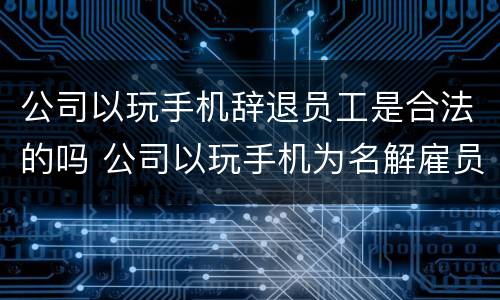 公司以玩手机辞退员工是合法的吗 公司以玩手机为名解雇员